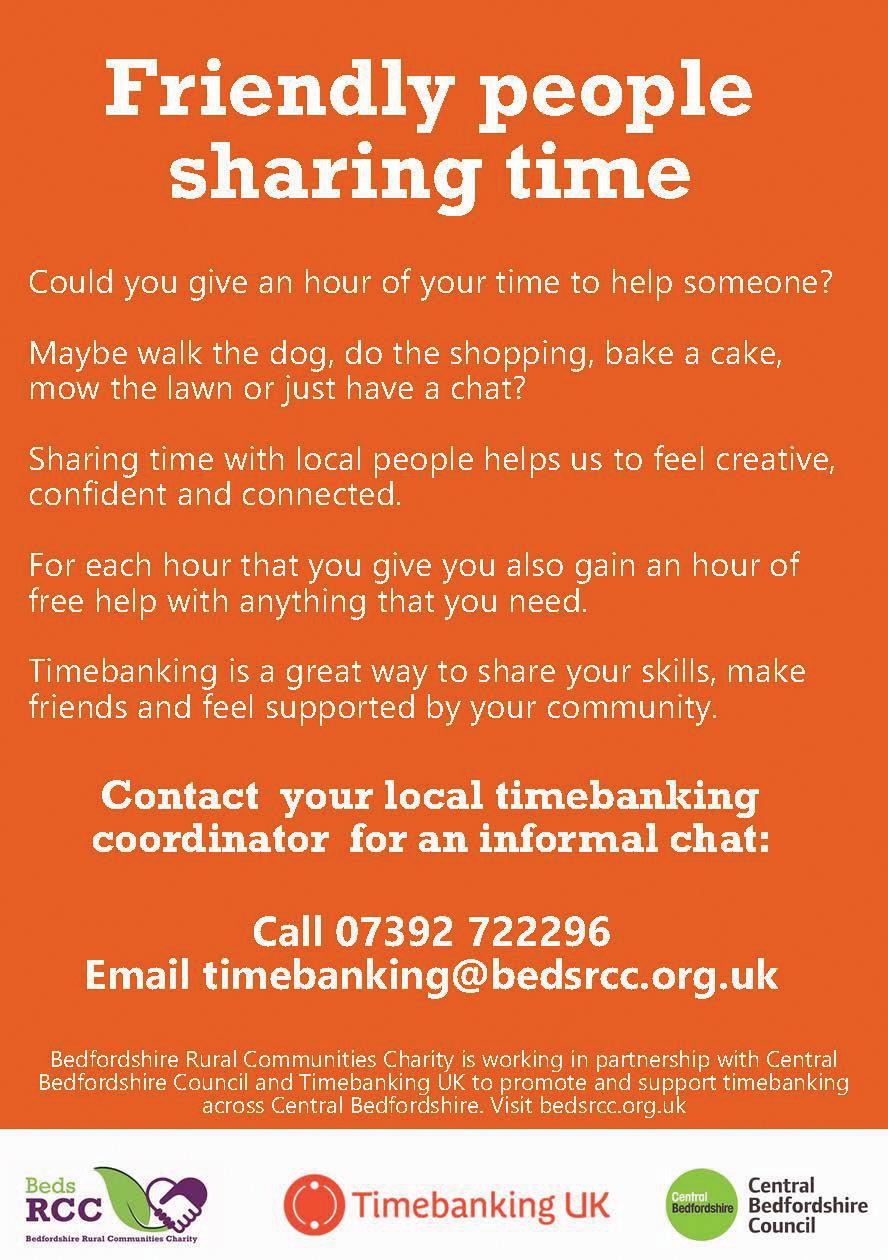 Friendly people sharing time

Could you give an hour of your time to help someone?

Maybe walk the dog, do the shopping, bake a cake, mow the lawn or just have a chat?

Sharing time with local people helps us to feel creative, confident and connected.

For each hour that you give you also gain an hour of free help with anything that you need.

Timebanking is a great way to share your skills, make friends and feel supported by your community.

Contact your local timebanking coordinator for an informal chat:

Call 07392 722296
Email timebanking@bedsrcc.org.uk

Bedfordshire Rural Communities Charity is working in partnership with Central Bedfordshire Council and Timebanking UK to promote and support timebanking across Central Bedfordshire. Visit bedsrcc.org.uk

Beds
RCC
Bedfordshire Rural Communities Charity

Timebanking UK

Central Bedfordshire
Central
Bedfordshire
Council